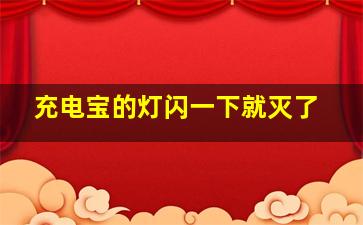 充电宝的灯闪一下就灭了